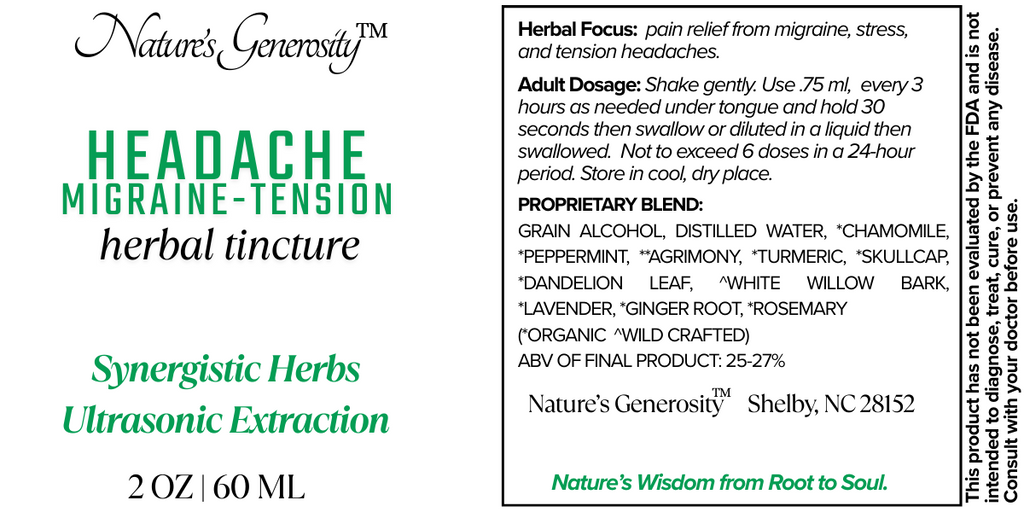 Nature's Generosity™

HEADACHE
MIGRAINE-TENSION
herbal tincture

Synergistic Herbs
Ultrasonic Extraction

2 OZ | 60 ML

Herbal Focus: pain relief from migraine, stress, and tension headaches.

Adult Dosage: Shake gently. Use .75 ml, every 3 hours as needed under tongue and hold 30 seconds then swallow or diluted in a liquid then swallowed. Not to exceed 6 doses in a 24-hour period. Store in cool, dry place.

PROPRIETARY BLEND:
GRAIN ALCOHOL, DISTILLED WATER, *CHAMOMILE, *PEPPERMINT, **AGRIMONY, *TURMERIC, *SKULLCAP, *DANDELION LEAF, ^WHITE WILLOW BARK, *LAVENDER, *GINGER ROOT, *ROSEMARY
(*ORGANIC ^WILD CRAFTED)
ABV OF FINAL PRODUCT: 25-27%

Nature's Generosity™ Shelby, NC 28152

Nature's Wisdom from Root to Soul.

This product has not been evaluated by the FDA and is not intended to diagnose, treat, cure, or prevent any disease. Consult with your doctor before use.